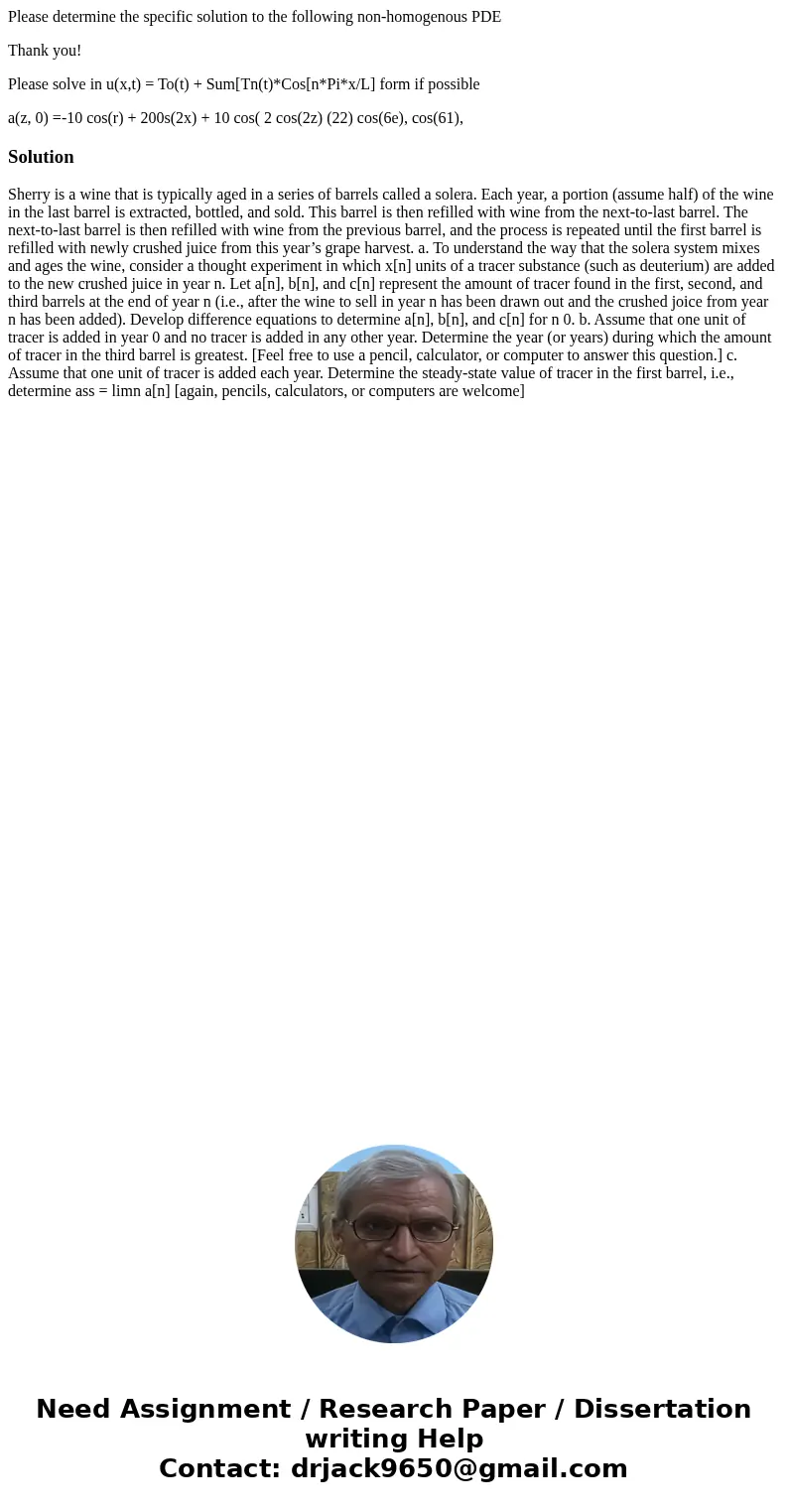 Please determine the specific solution to the following non-homogenous PDE

Thank you!

Please solve in u(x,t) = To(t) + Sum[Tn(t)*Cos[n*Pi*x/L] form if possible

a(z, 0) =-10 cos(r) + 200s(2x) + 10 cos( 2 cos(2z) (22) cos(6e), cos(61),

Solution

Sherry is a wine that is typically aged in a series of barrels called a solera. Each year, a portion (assume half) of the wine in the last barrel is extracted, bottled, and sold. This barrel is then refilled with wine from the next-to-last barrel. The next-to-last barrel is then refilled with wine from the previous barrel, and the process is repeated until the first barrel is refilled with newly crushed juice from this year’s grape harvest. a. To understand the way that the solera system mixes and ages the wine, consider a thought experiment in which x[n] units of a tracer substance (such as deuterium) are added to the new crushed juice in year n. Let a[n], b[n], and c[n] represent the amount of tracer found in the first, second, and third barrels at the end of year n (i.e., after the wine to sell in year n has been drawn out and the crushed joice from year n has been added). Develop difference equations to determine a[n], b[n], and c[n] for n 0. b. Assume that one unit of tracer is added in year 0 and no tracer is added in any other year. Determine the year (or years) during which the amount of tracer in the third barrel is greatest. [Feel free to use a pencil, calculator, or computer to answer this question.] c. Assume that one unit of tracer is added each year. Determine the steady-state value of tracer in the first barrel, i.e., determine ass = limn a[n] [again, pencils, calculators, or computers are welcome]

Need Assignment / Research Paper / Dissertation writing Help
Contact: drjack9650@gmail.com